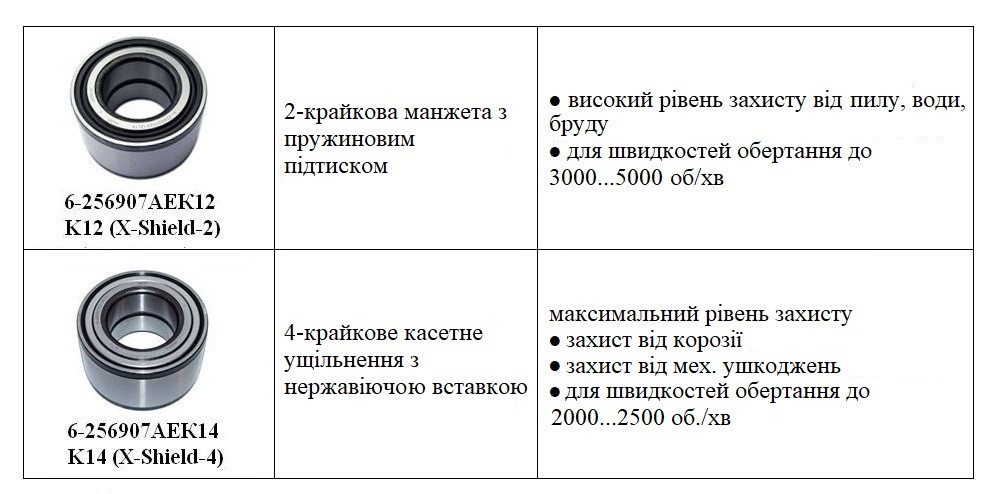 | | | |
|---|---|---|
| 6-256907AEK12 K12 (X-Shield-2) | 2-крайкова манжета з пружиновим підтиском | ● високий рівень захисту від пилу, води, бруду ● для швидкостей обертання до 3000...5000 об/хв |
| 6-256907AEK14 K14 (X-Shield-4) | 4-крайкове касетне ущільнення з нержавіючою вставкою | максимальний рівень захисту ● захист від корозії ● захист від мех. ушкоджень ● для швидкостей обертання до 2000...2500 об./хв |